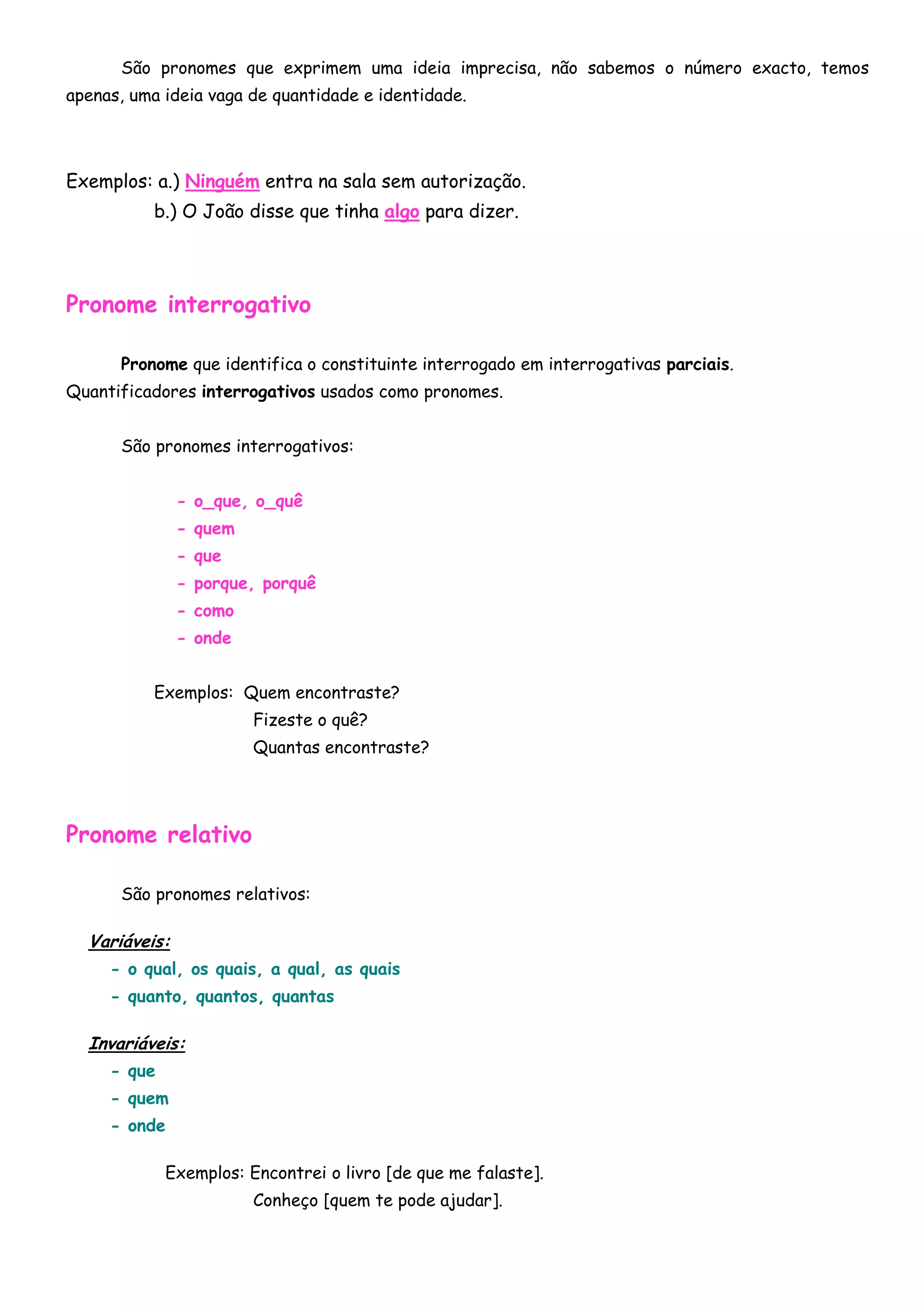 São pronomes que exprimem uma ideia imprecisa, não sabemos o número exacto, temos apenas, uma ideia vaga de quantidade e identidade.

Exemplos: a.) Ninguém entra na sala sem autorização.
b.) O João disse que tinha algo para dizer.

Pronome interrogativo

Pronome que identifica o constituinte interrogado em interrogativas parciais. Quantificadores interrogativos usados como pronomes.

São pronomes interrogativos:

- o_que, o_quê
- quem
- que
- porque, porquê
- como
- onde

Exemplos: Quem encontraste?
Fizeste o quê?
Quantas encontraste?

Pronome relativo

São pronomes relativos:

Variáveis:
- o qual, os quais, a qual, as quais
- quanto, quantos, quantas

Invariáveis:
- que
- quem
- onde

Exemplos: Encontrei o livro [de que me falaste].
Conheço [quem te pode ajudar].